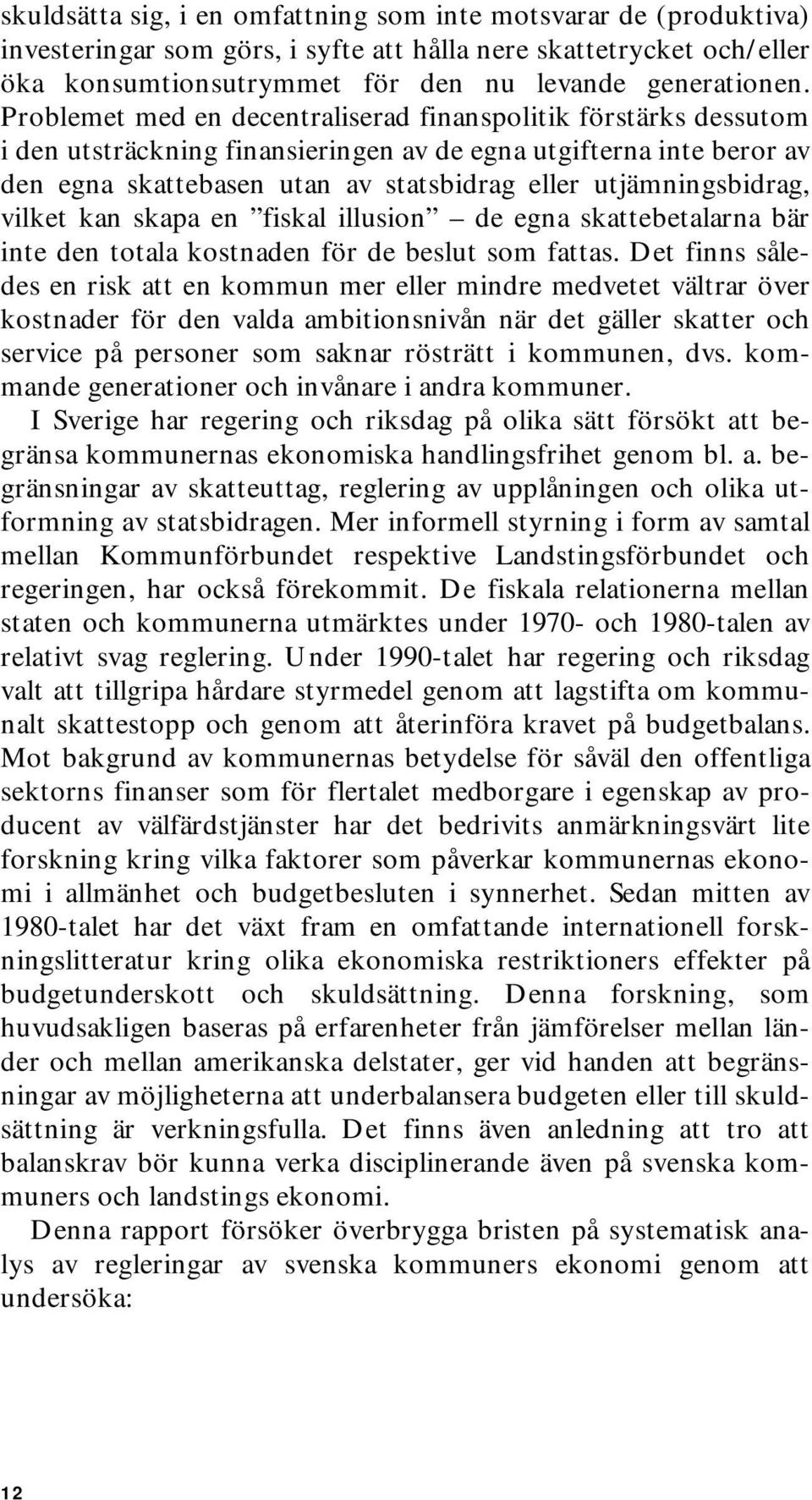 skuldsätta sig, i en omfattning som inte motsvarar de (produktiva) investeringar som görs, i syfte att hålla nere skattetrycket och/eller öka konsumtionsutrymmet för den nu levande generationen. Problemet med en decentraliserad finanspolitik förstärks dessutom i den utsträckning finansieringen av de egna utgifterna inte beror av den egna skattebasen utan av statsbidrag eller utjämningsbidrag, vilket kan skapa en ”fiskal illusion” – de egna skattebetalarna bär inte den totala kostnaden för de beslut som fattas. Det finns således en risk att en kommun mer eller mindre medvetet vältrar över kostnader för den valda ambitionsnivån när det gäller skatter och service på personer som saknar rösträtt i kommunen, dvs. kommande generationer och invånare i andra kommuner.

I Sverige har regering och riksdag på olika sätt försökt att begränsa kommunernas ekonomiska handlingsfrihet genom bl. a. begränsningar av skatteuttag, reglering av upplåningen och olika utformning av statsbidragen. Mer informell styrning i form av samtal mellan Kommunförbundet respektive Landstingsförbundet och regeringen, har också förekommit. De fiskala relationerna mellan staten och kommunerna utmärktes under 1970- och 1980-talen av relativt svag reglering. Under 1990-talet har regering och riksdag valt att tillgripa hårdare styrmedel genom att lagstifta om kommunalt skattestopp och genom att återinföra kravet på budgetbalans. Mot bakgrund av kommunernas betydelse för såväl den offentliga sektorns finanser som för flertalet medborgare i egenskap av producent av välfärdstjänster har det bedrivits anmärkningsvärt lite forskning kring vilka faktorer som påverkar kommunernas ekonomi i allmänhet och budgetbesluten i synnerhet. Sedan mitten av 1980-talet har det växt fram en omfattande internationell forskningslitteratur kring olika ekonomiska restriktioners effekter på budgetunderskott och skuldsättning. Denna forskning, som huvudsakligen baseras på erfarenheter från jämförelser mellan länder och mellan amerikanska delstater, ger vid handen att begränsningar av möjligheterna att underbalansera budgeten eller till skuldsättning är verkningsfulla. Det finns även anledning att tro att balanskrav bör kunna verka disciplinerande även på svenska kommuners och landstings ekonomi.

Denna rapport försöker överbrygga bristen på systematisk analys av regleringar av svenska kommuners ekonomi genom att undersöka:

12